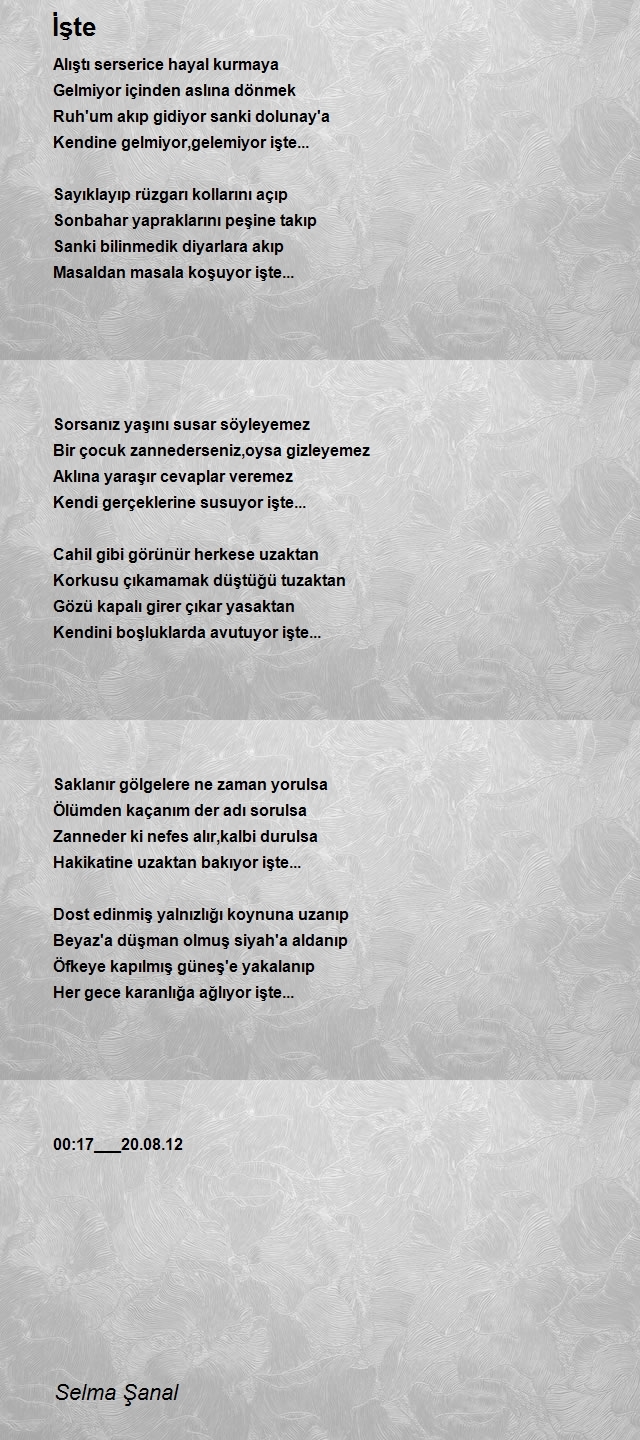 İşte

Alıştı serserice hayal kurmaya
Gelmiyor içinden aslına dönmek
Ruh'um akıp gidiyor sanki dolunay'a
Kendine gelmiyor,gelemiyor işte...

Sayıklayıp rüzgarı kollarını açıp
Sonbahar yapraklarını peşine takıp
Sanki bilinmedik diyarlara akıp
Masaldan masala koşuyor işte...

Sorsanız yaşını susar söyleyemez
Bir çocuk zannederseniz,oysa gizleyemez
Aklına yaraşır cevaplar veremez
Kendi gerçeklerine susuyor işte...

Cahil gibi görünür herkese uzaktan
Korkusu çıkamamak düştüğü tuzaktan
Gözü kapalı girer çıkar yasaktan
Kendini boşluklarda avutuyor işte...

Saklanır gölgelere ne zaman yorulsa
Ölümden kaçanım der adı sorulsa
Zanneder ki nefes alır,kalbi durulsa
Hakikatine uzaktan bakıyor işte...

Dost edinmiş yalnızlığı koynuna uzanıp
Beyaz'a düşman olmuş siyah'a aldanıp
Öfkeye kapılmış güneş'e yakalanıp
Her gece karanlığa ağlıyor işte...

00:17___20.08.12

Selma Şanal